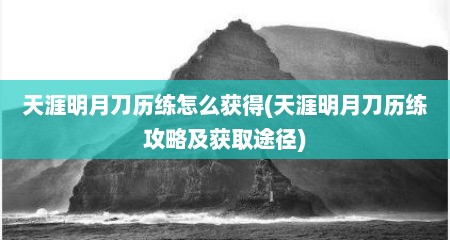 天涯明月刀历练怎么获得(天涯明月刀历练攻略及获取途径)